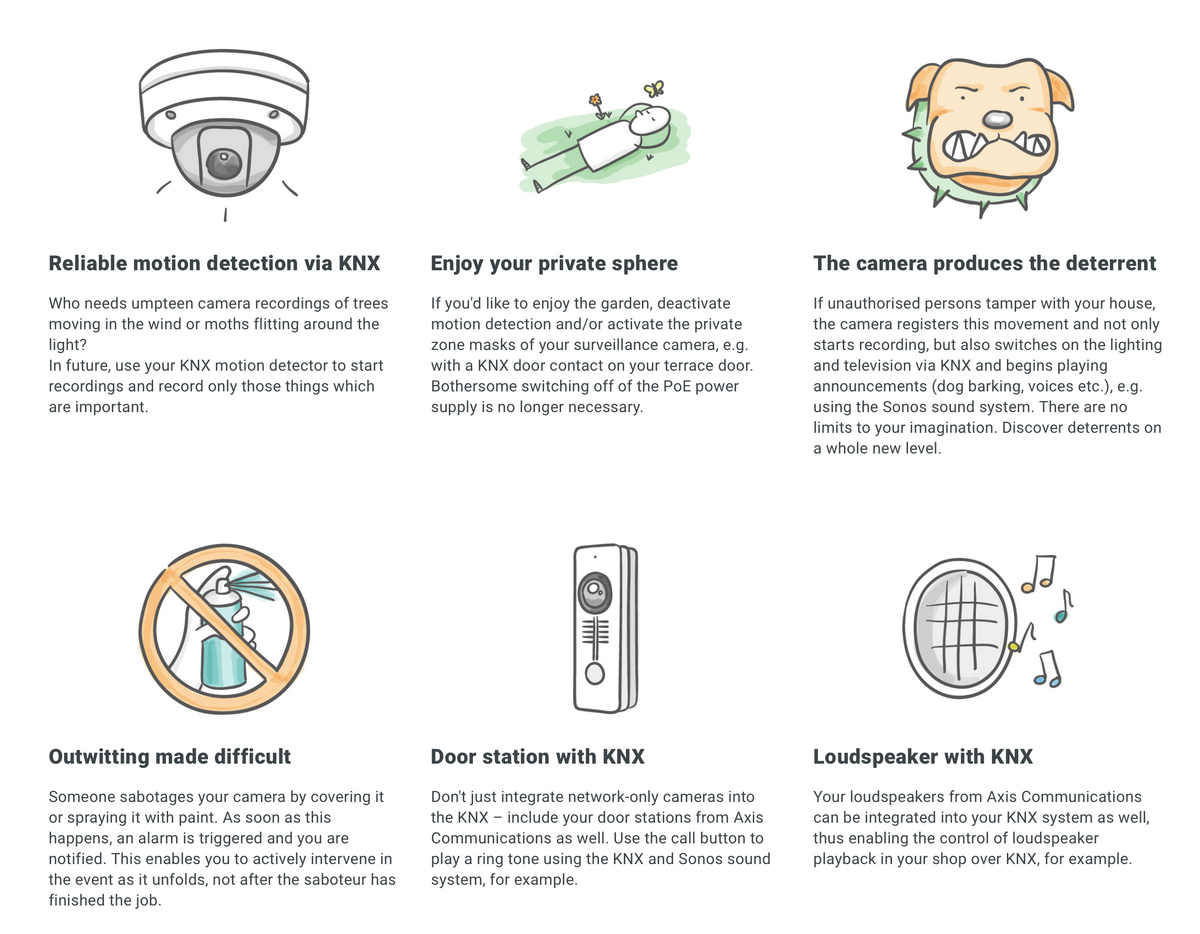 Reliable motion detection via KNX

Who needs umpteen camera recordings of trees moving in the wind or moths flitting around the light?
In future, use your KNX motion detector to start recordings and record only those things which are important.

Enjoy your private sphere

If you'd like to enjoy the garden, deactivate motion detection and/or activate the private zone masks of your surveillance camera, e.g. with a KNX door contact on your terrace door. Bothersome switching off of the PoE power supply is no longer necessary.

The camera produces the deterrent

If unauthorised persons tamper with your house, the camera registers this movement and not only starts recording, but also switches on the lighting and television via KNX and begins playing announcements (dog barking, voices etc.), e.g. using the Sonos sound system. There are no limits to your imagination. Discover deterrents on a whole new level.

Outwitting made difficult

Someone sabotages your camera by covering it or spraying it with paint. As soon as this happens, an alarm is triggered and you are notified. This enables you to actively intervene in the event as it unfolds, not after the saboteur has finished the job.

Door station with KNX

Don't just integrate network-only cameras into the KNX – include your door stations from Axis Communications as well. Use the call button to play a ring tone using the KNX and Sonos sound system, for example.

Loudspeaker with KNX

Your loudspeakers from Axis Communications can be integrated into your KNX system as well, thus enabling the control of loudspeaker playback in your shop over KNX, for example.